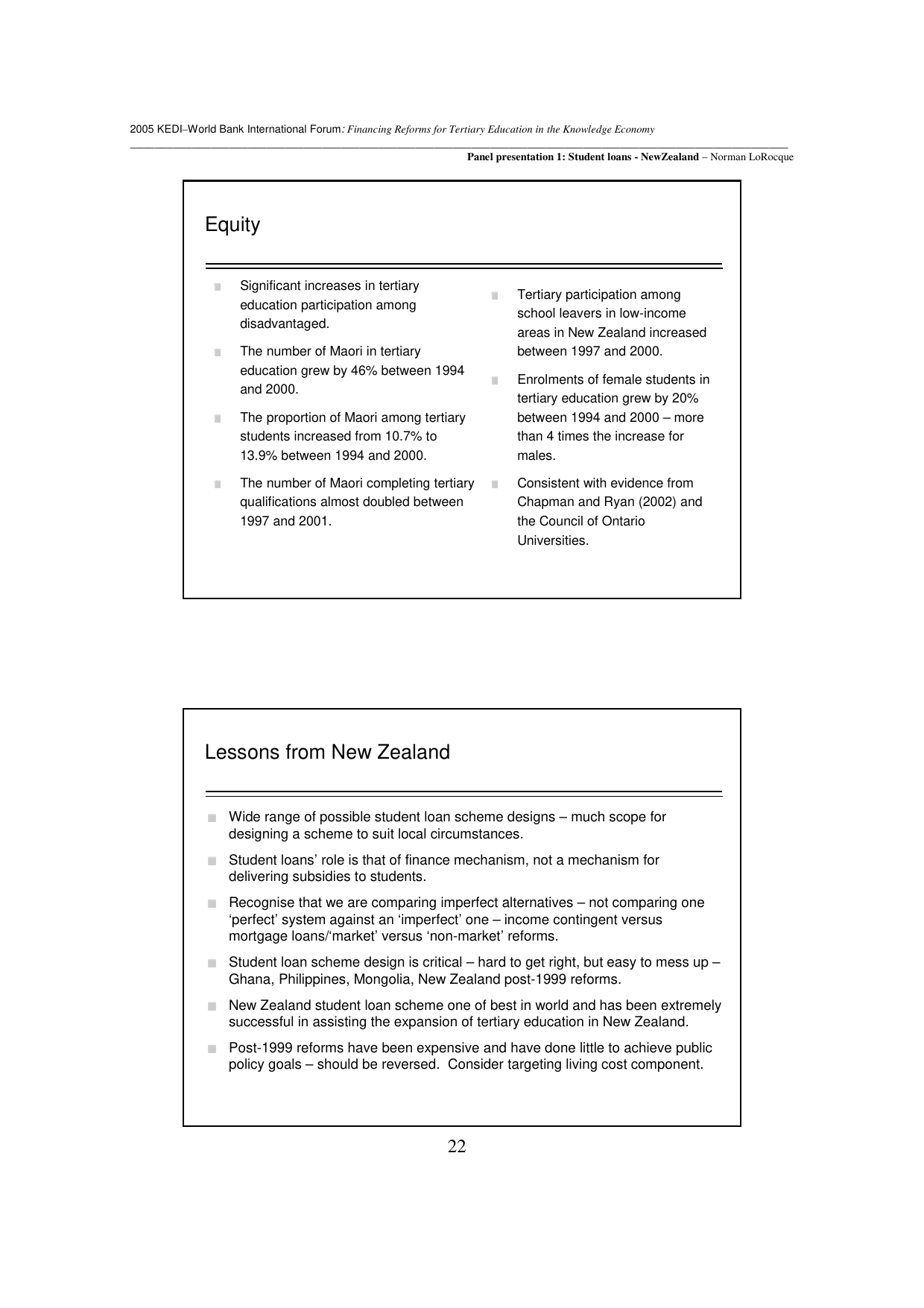 2005 KEDI–World Bank International Forum: Financing Reforms for Tertiary Education in the Knowledge Economy

Panel presentation 1: Student loans - NewZealand – Norman LoRocque

Equity

Significant increases in tertiary education participation among disadvantaged.

The number of Maori in tertiary education grew by 46% between 1994 and 2000.

The proportion of Maori among tertiary students increased from 10.7% to 13.9% between 1994 and 2000.

The number of Maori completing tertiary qualifications almost doubled between 1997 and 2001.

Tertiary participation among school leavers in low-income areas in New Zealand increased between 1997 and 2000.

Enrolments of female students in tertiary education grew by 20% between 1994 and 2000 – more than 4 times the increase for males.

Consistent with evidence from Chapman and Ryan (2002) and the Council of Ontario Universities.

Lessons from New Zealand

Wide range of possible student loan scheme designs – much scope for designing a scheme to suit local circumstances.

Student loans' role is that of finance mechanism, not a mechanism for delivering subsidies to students.

Recognise that we are comparing imperfect alternatives – not comparing one 'perfect' system against an 'imperfect' one – income contingent versus mortgage loans/'market' versus 'non-market' reforms.

Student loan scheme design is critical – hard to get right, but easy to mess up – Ghana, Philippines, Mongolia, New Zealand post-1999 reforms.

New Zealand student loan scheme one of best in world and has been extremely successful in assisting the expansion of tertiary education in New Zealand.

Post-1999 reforms have been expensive and have done little to achieve public policy goals – should be reversed. Consider targeting living cost component.

22